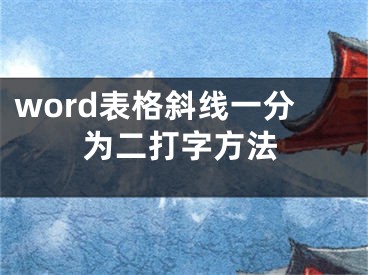 word表格斜线一分为二打字方法